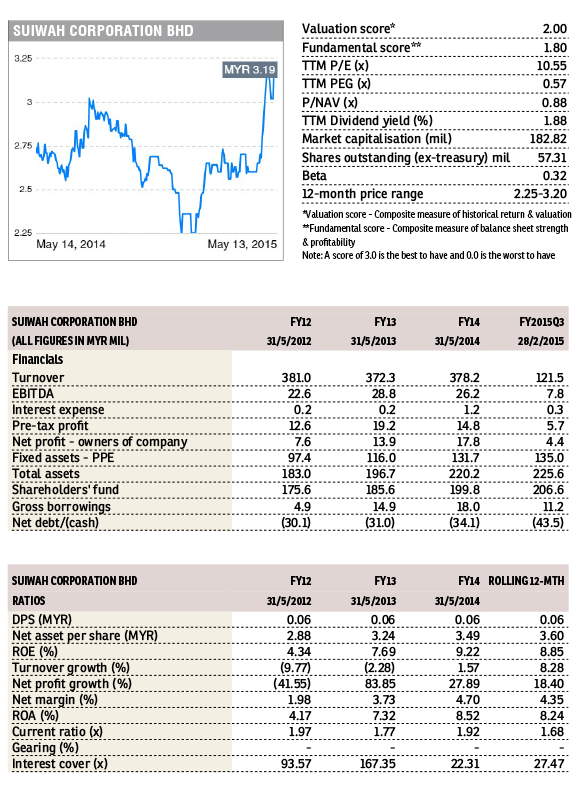 SUIWAH CORPORATION BHD

3.25
3
2.75
2.5
2.25

MYR 3.19

May 14, 2014
May 13, 2015

| | |
|---|---|
| Valuation score* | 2.00 |
| Fundamental score** | 1.80 |
| TTM P/E (x) | 10.55 |
| TTM PEG (x) | 0.57 |
| P/NAV (x) | 0.88 |
| TTM Dividend yield (%) | 1.88 |
| Market capitalisation (mil) | 182.82 |
| Shares outstanding (ex-treasury) mil | 57.31 |
| Beta | 0.32 |
| 12-month price range | 2.25-3.20 |

*Valuation score - Composite measure of historical return & valuation
**Fundamental score - Composite measure of balance sheet strength & profitability
Note: A score of 3.0 is the best to have and 0.0 is the worst to have

| SUIWAH CORPORATION BHD (ALL FIGURES IN MYR MIL) | FY12 31/5/2012 | FY13 31/5/2013 | FY14 31/5/2014 | FY2015Q3 28/2/2015 |
|---|---|---|---|---|
| Financials | | | | |
| Turnover | 381.0 | 372.3 | 378.2 | 121.5 |
| EBITDA | 22.6 | 28.8 | 26.2 | 7.8 |
| Interest expense | 0.2 | 0.2 | 1.2 | 0.3 |
| Pre-tax profit | 12.6 | 19.2 | 14.8 | 5.7 |
| Net profit - owners of company | 7.6 | 13.9 | 17.8 | 4.4 |
| Fixed assets - PPE | 97.4 | 116.0 | 131.7 | 135.0 |
| Total assets | 183.0 | 196.7 | 220.2 | 225.6 |
| Shareholders' fund | 175.6 | 185.6 | 199.8 | 206.6 |
| Gross borrowings | 4.9 | 14.9 | 18.0 | 11.2 |
| Net debt/(cash) | (30.1) | (31.0) | (34.1) | (43.5) |

| SUIWAH CORPORATION BHD RATIOS | FY12 31/5/2012 | FY13 31/5/2013 | FY14 31/5/2014 | ROLLING 12-MTH |
|---|---|---|---|---|
| DPS (MYR) | 0.06 | 0.06 | 0.06 | 0.06 |
| Net asset per share (MYR) | 2.88 | 3.24 | 3.49 | 3.60 |
| ROE (%) | 4.34 | 7.69 | 9.22 | 8.85 |
| Turnover growth (%) | (9.77) | (2.28) | 1.57 | 8.28 |
| Net profit growth (%) | (41.55) | 83.85 | 27.89 | 18.40 |
| Net margin (%) | 1.98 | 3.73 | 4.70 | 4.35 |
| ROA (%) | 4.17 | 7.32 | 8.52 | 8.24 |
| Current ratio (x) | 1.97 | 1.77 | 1.92 | 1.68 |
| Gearing (%) | - | - | - | - |
| Interest cover (x) | 93.57 | 167.35 | 22.31 | 27.47 |